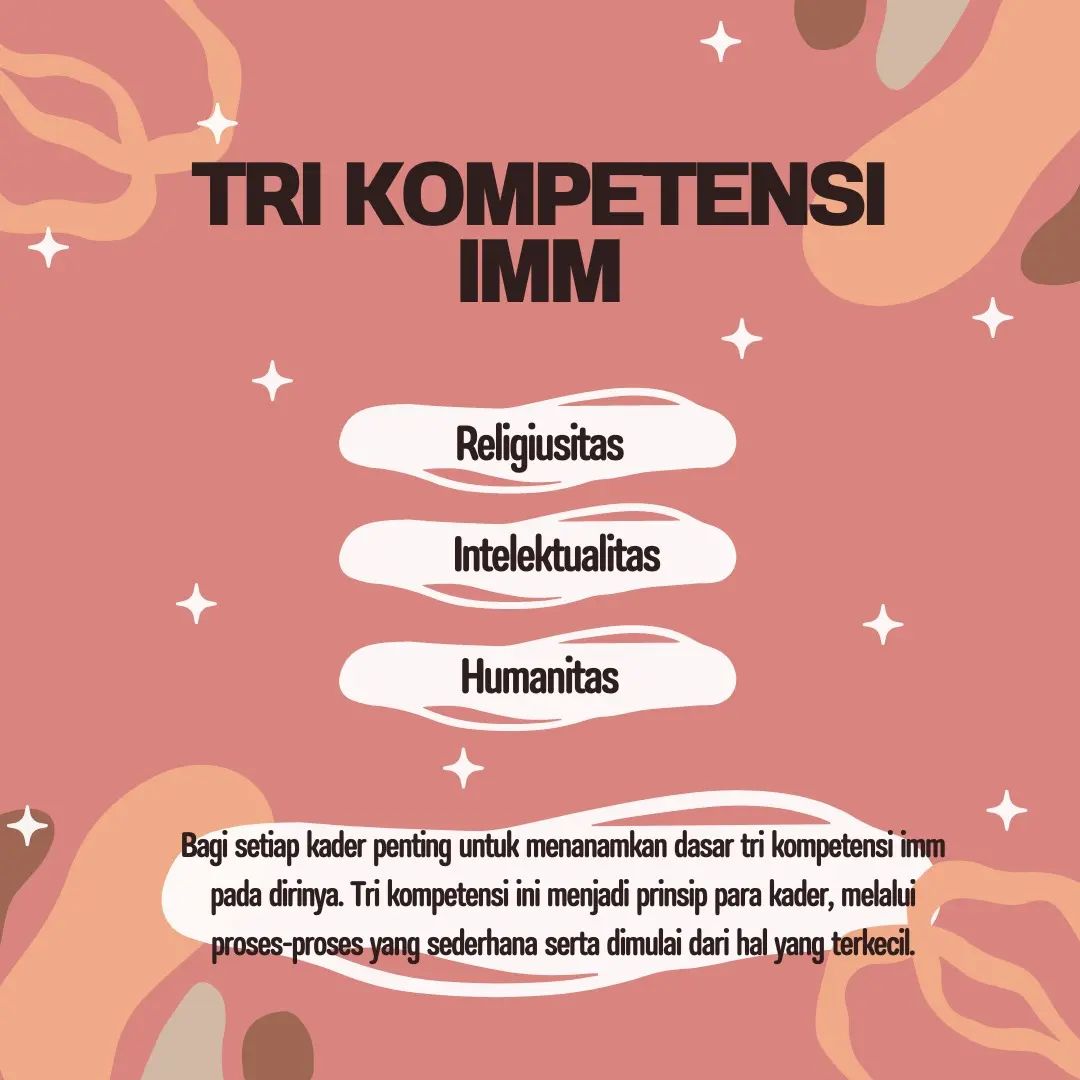 TRI KOMPETENSI IMM

Religiusitas

Intelektualitas

Humanitas

Bagi setiap kader penting untuk menanamkan dasar tri kompetensi imm pada dirinya. Tri kompetensi ini menjadi prinsip para kader, melalui proses-proses yang sederhana serta dimulai dari hal yang terkecil.